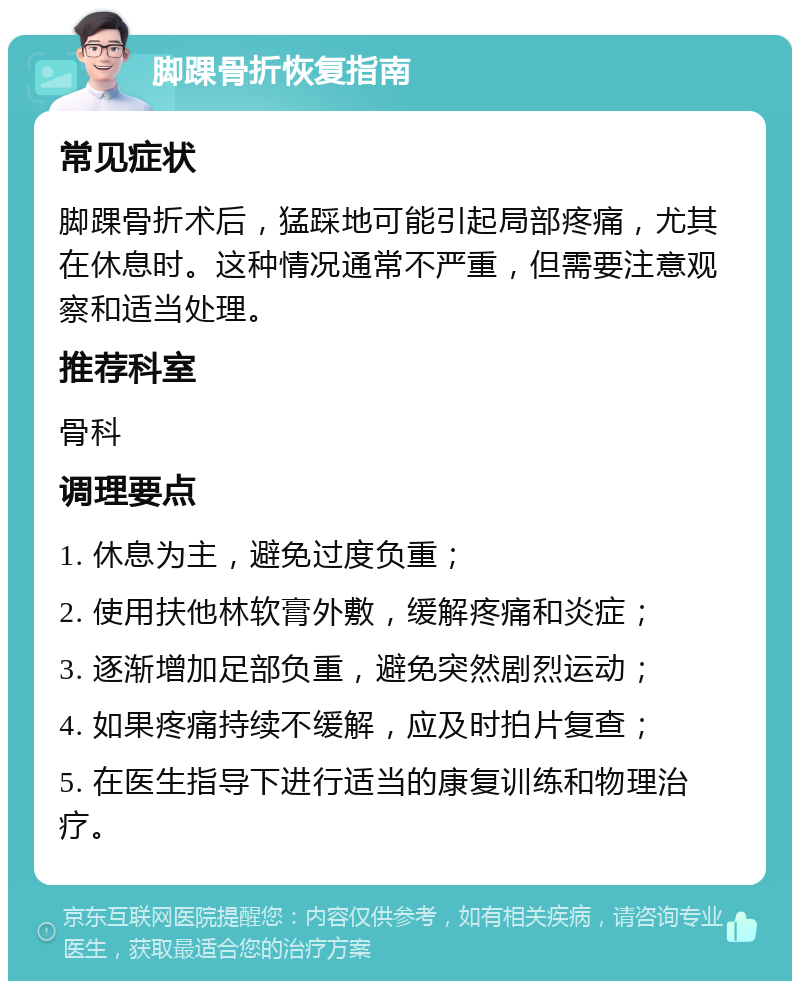 脚踝骨折恢复指南

常见症状

脚踝骨折术后，猛踩地可能引起局部疼痛，尤其在休息时。这种情况通常不严重，但需要注意观察和适当处理。

推荐科室

骨科

调理要点

1. 休息为主，避免过度负重；

2. 使用扶他林软膏外敷，缓解疼痛和炎症；

3. 逐渐增加足部负重，避免突然剧烈运动；

4. 如果疼痛持续不缓解，应及时拍片复查；

5. 在医生指导下进行适当的康复训练和物理治疗。

京东互联网医院提醒您：内容仅供参考，如有相关疾病，请咨询专业医生，获取最适合您的治疗方案